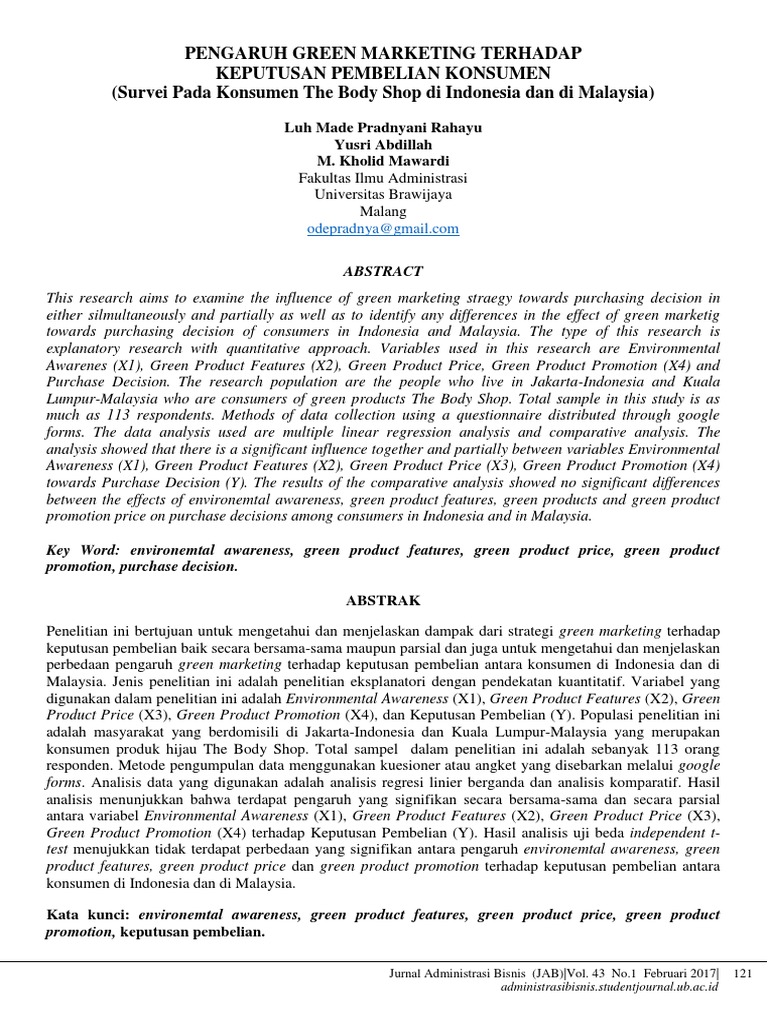 PENGARUH GREEN MARKETING TERHADAP KEPUTUSAN PEMBELIAN KONSUMEN
(Survei Pada Konsumen The Body Shop di Indonesia dan di Malaysia)

Luh Made Pradnyani Rahayu
Yusri Abdillah
M. Kholid Mawardi
Fakultas Ilmu Administrasi
Universitas Brawijaya
Malang
odepradnya@gmail.com

ABSTRACT

This research aims to examine the influence of green marketing straegy towards purchasing decision in either silmultaneously and partially as well as to identify any differences in the effect of green marketig towards purchasing decision of consumers in Indonesia and Malaysia. The type of this research is explanatory research with quantitative approach. Variables used in this research are Environmental Awarenes (X1), Green Product Features (X2), Green Product Price, Green Product Promotion (X4) and Purchase Decision. The research population are the people who live in Jakarta-Indonesia and Kuala Lumpur-Malaysia who are consumers of green products The Body Shop. Total sample in this study is as much as 113 respondents. Methods of data collection using a questionnaire distributed through google forms. The data analysis used are multiple linear regression analysis and comparative analysis. The analysis showed that there is a significant influence together and partially between variables Environmental Awareness (X1), Green Product Features (X2), Green Product Price (X3), Green Product Promotion (X4) towards Purchase Decision (Y). The results of the comparative analysis showed no significant differences between the effects of environemtal awareness, green product features, green products and green product promotion price on purchase decisions among consumers in Indonesia and in Malaysia.

Key Word: environemtal awareness, green product features, green product price, green product promotion, purchase decision.

ABSTRAK

Penelitian ini bertujuan untuk mengetahui dan menjelaskan dampak dari strategi green marketing terhadap keputusan pembelian baik secara bersama-sama maupun parsial dan juga untuk mengetahui dan menjelaskan perbedaan pengaruh green marketing terhadap keputusan pembelian antara konsumen di Indonesia dan di Malaysia. Jenis penelitian ini adalah penelitian eksplanatori dengan pendekatan kuantitatif. Variabel yang digunakan dalam penelitian ini adalah Environmental Awareness (X1), Green Product Features (X2), Green Product Price (X3), Green Product Promotion (X4), dan Keputusan Pembelian (Y). Populasi penelitian ini adalah masyarakat yang berdomisili di Jakarta-Indonesia dan Kuala Lumpur-Malaysia yang merupakan konsumen produk hijau The Body Shop. Total sampel dalam penelitian ini adalah sebanyak 113 orang responden. Metode pengumpulan data menggunakan kuesioner atau angket yang disebarkan melalui google forms. Analisis data yang digunakan adalah analisis regresi linier berganda dan analisis komparatif. Hasil analisis menunjukkan bahwa terdapat pengaruh yang signifikan secara bersama-sama dan secara parsial antara variabel Environmental Awareness (X1), Green Product Features (X2), Green Product Price (X3), Green Product Promotion (X4) terhadap Keputusan Pembelian (Y). Hasil analisis uji beda independent t-test menunjukkan tidak terdapat perbedaan yang signifikan antara pengaruh environemtal awareness, green product features, green product price dan green product promotion terhadap keputusan pembelian antara konsumen di Indonesia dan di Malaysia.

Kata kunci: environemtal awareness, green product features, green product price, green product promotion, keputusan pembelian.

Jurnal Administrasi Bisnis (JAB)|Vol. 43 No.1 Februari 2017| 121
administrasibisnis.studentjournal.ub.ac.id